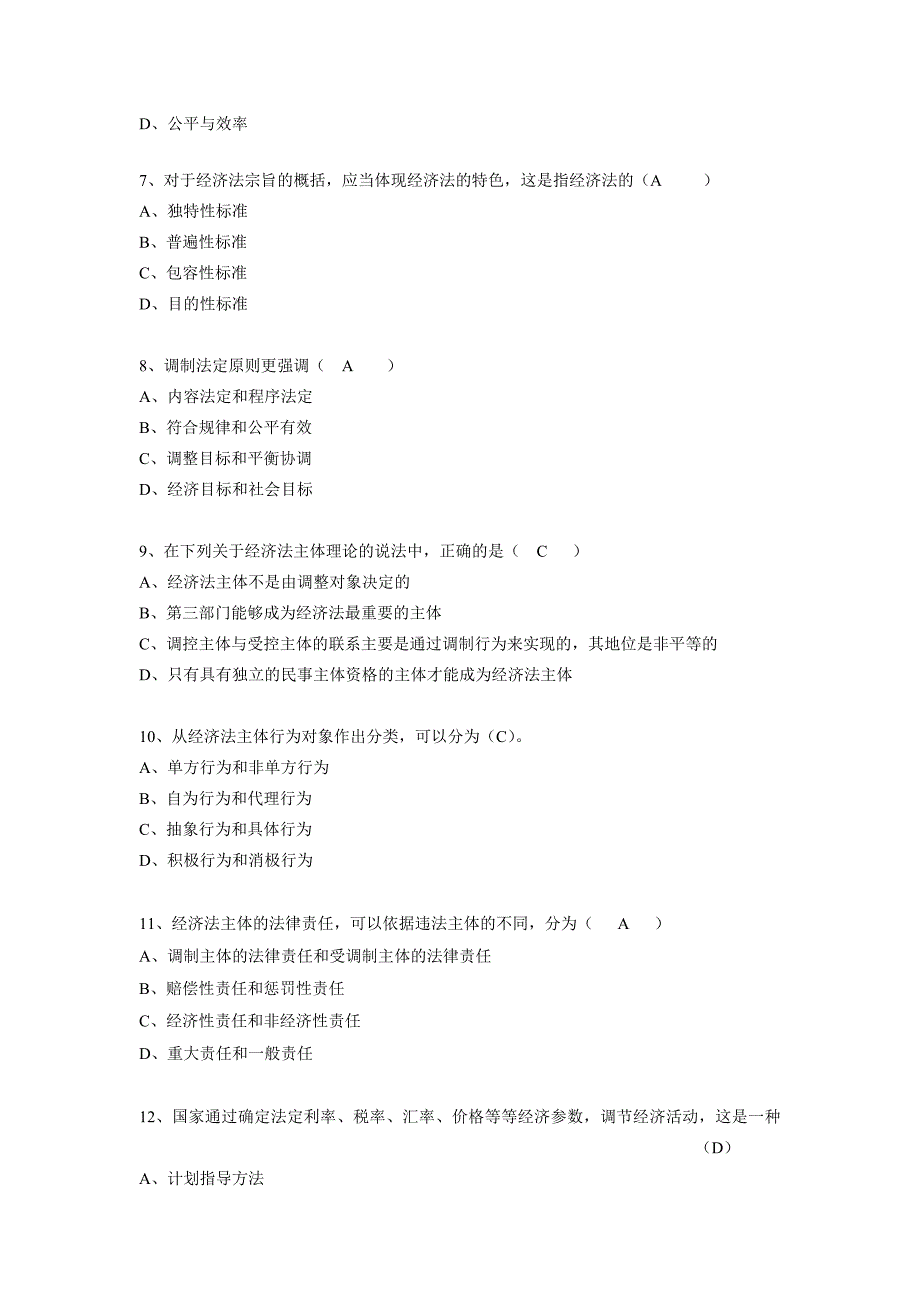 D、公平与效率

7、对于经济法宗旨的概括，应当体现经济法的特色，这是指经济法的（A　　）
A、独特性标准
B、普遍性标准
C、包容性标准
D、目的性标准

8、调制法定原则更强调（　A　　）
A、内容法定和程序法定
B、符合规律和公平有效
C、调整目标和平衡协调
D、经济目标和社会目标

9、在下列关于经济法主体理论的说法中，正确的是（　C　）
A、经济法主体不是由调整对象决定的
B、第三部门能够成为经济法最重要的主体
C、调控主体与受控主体的联系主要是通过调制行为来实现的，其地位是非平等的
D、只有具有独立的民事主体资格的主体才能成为经济法主体

10、从经济法主体行为对象作出分类，可以分为（C）。
A、单方行为和非单方行为
B、自为行为和代理行为
C、抽象行为和具体行为
D、积极行为和消极行为

11、经济法主体的法律责任，可以依据违法主体的不同，分为（　A　）
A、调制主体的法律责任和受调制主体的法律责任
B、赔偿性责任和惩罚性责任
C、经济性责任和非经济性责任
D、重大责任和一般责任

12、国家通过确定法定利率、税率、汇率、价格等等经济参数，调节经济活动，这是一种
（D）
A、计划指导方法